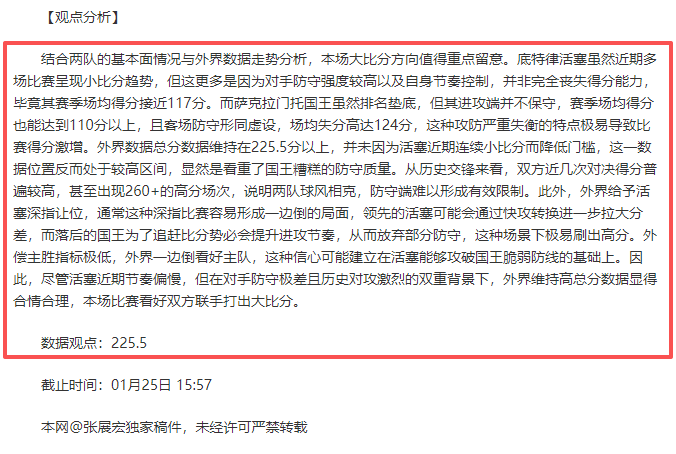 【观点分析】

结合两队的基本面情况与外界数据走势分析，本场大比分方向值得重点留意。底特律活塞虽然近期多场比赛呈现小比分趋势，但这更多是因为对手防守强度较高以及自身节奏控制，并非完全丧失得分能力，毕竟其赛季场均得分接近117分。而萨克拉门托国王虽然排名垫底，但其进攻端并不保守，赛季场均得分也能达到110分以上，且客场防守形同虚设，场均失分高达124分，这种攻防严重失衡的特点极易导致比赛得分激增。外界数据总分数据维持在225.5分以上，并未因为活塞近期连续小比分而降低门槛，这一数据位置反而处于较高区间，显然是看重了国王糟糕的防守质量。从历史交锋来看，双方近几次对决得分普遍较高，甚至出现260+的高分场次，说明两队球风相克，防守端难以形成有效限制。此外，外界给予活塞深指让位，通常这种深指比赛容易形成一边倒的局面，领先的活塞可能会通过快攻转换进一步拉大分差，而落后的国王为了追赶比分势必会提升进攻节奏，从而放弃部分防守，这种场景下极易刷出高分。外偿主胜指标极低，外界一边倒看好主队，这种信心可能建立在活塞能够攻破国王脆弱防线的基础上。因此，尽管活塞近期节奏偏慢，但在对手防守极差且历史对攻激烈的双重背景下，外界维持高总分数据显得合情合理，本场比赛看好双方联手打出大比分。

数据观点：225.5

截止时间：01月25日 15:57

本网@张展宏独家稿件，未经许可严禁转载